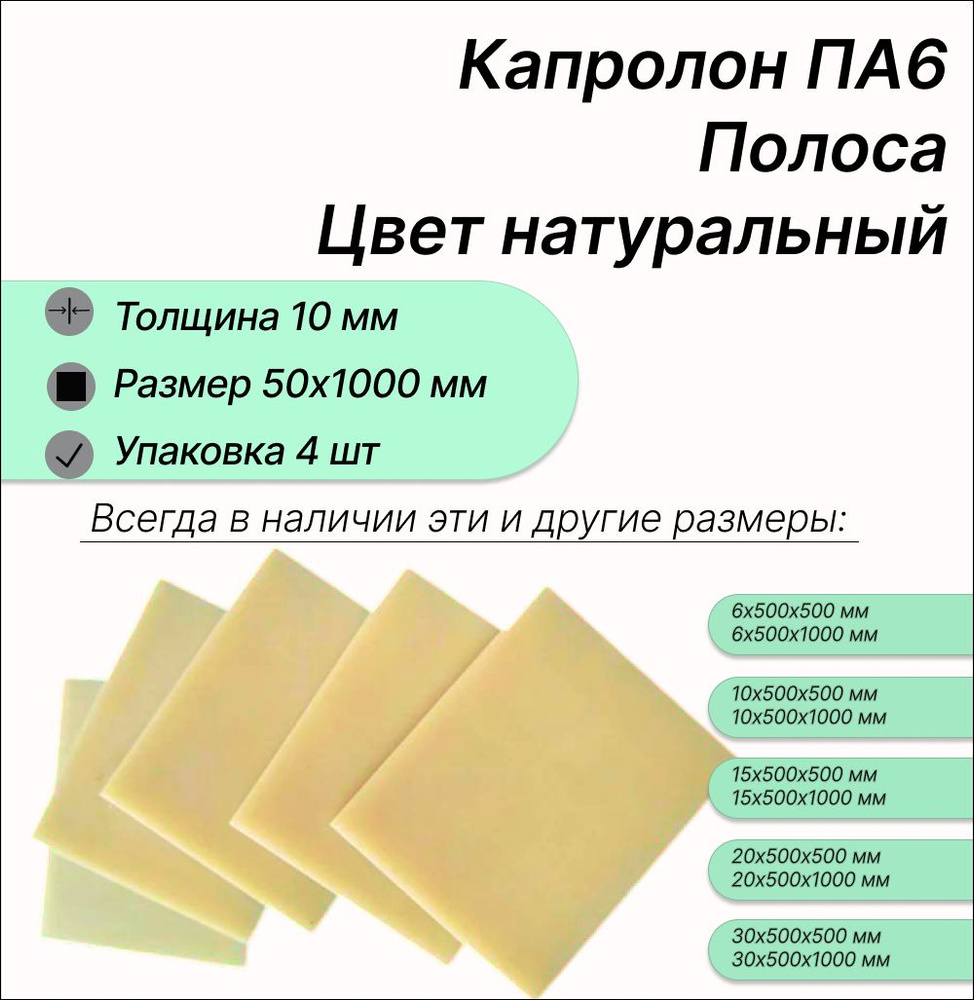 Капролон ПА6
Полоса
Цвет натуральный

Толщина 10 мм

Размер 50х1000 мм

Упаковка 4 шт

Всегда в наличии эти и другие размеры:

6х500х500 мм
6х500х1000 мм

10х500х500 мм
10х500х1000 мм

15х500х500 мм
15х500х1000 мм

20х500х500 мм
20х500х1000 мм

30х500х500 мм
30х500х1000 мм